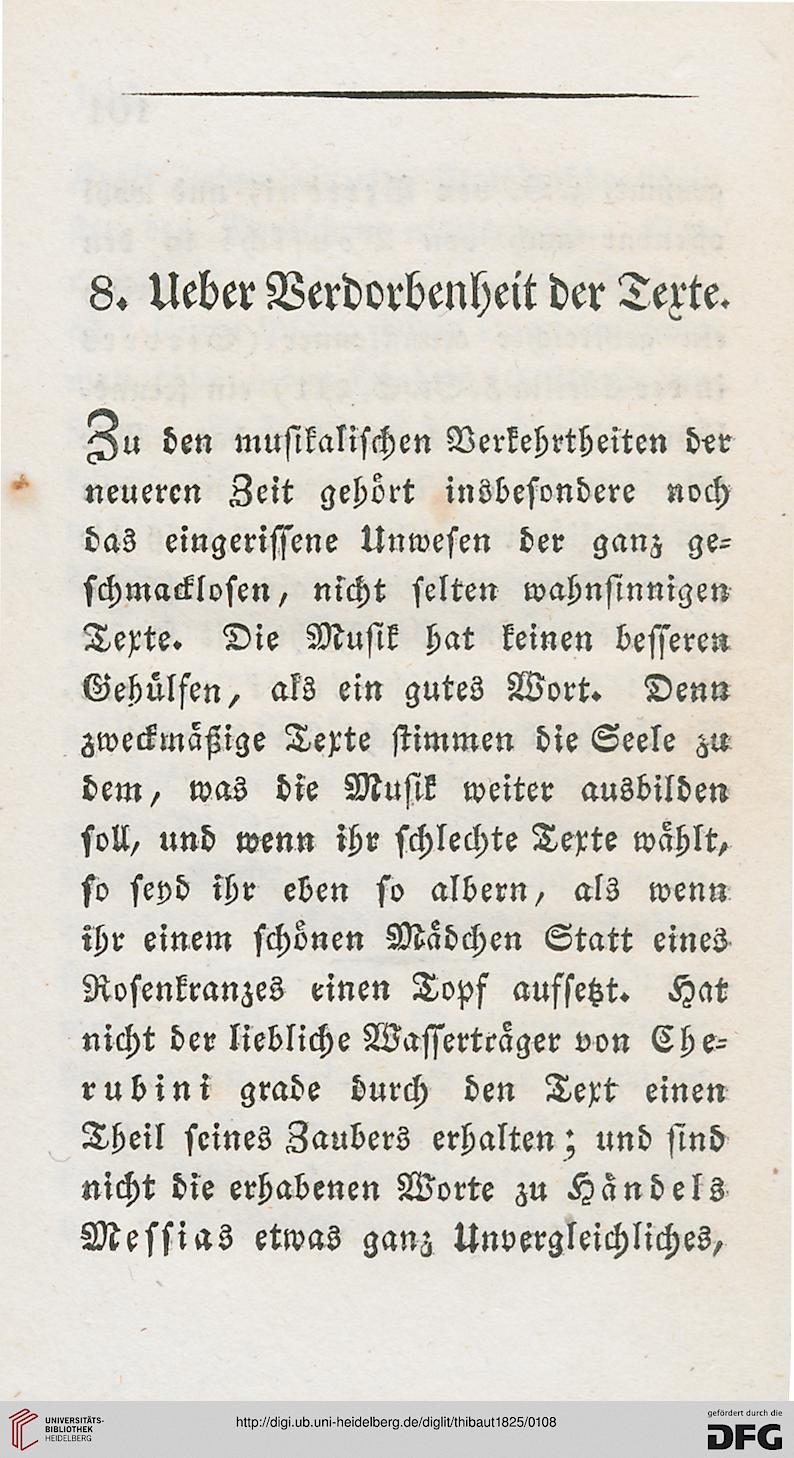 8. Ueber Verdorbenheit der Texte.

Zu den musikalischen Verkehrtheiten der neueren Zeit gehört insbesondere noch das eingerissene Unwesen der ganz geschmacklosen, nicht selten wahnsinnigen Texte. Die Musik hat keinen besseren Gehülfen, als ein gutes Wort. Denn zweckmäßige Texte stimmen die Seele zu dem, was die Musik weiter ausbilden soll, und wenn ihr schlechte Texte wählt, so seyd ihr eben so albern, als wenn ihr einem schönen Mädchen Statt eines Rosenkranzes einen Topf aufsetzt. Hat nicht der liebliche Wasserträger von Cherubini grade durch den Text einen Theil seines Zaubers erhalten; und sind nicht die erhabenen Worte zu Händels Messias etwas ganz Unvergleichliches,

UNIVERSITÄTS-BIBLIOTHEK HEIDELBERG
http://digi.ub.uni-heidelberg.de/diglit/thibaut1825/0108
gefördert durch die DFG